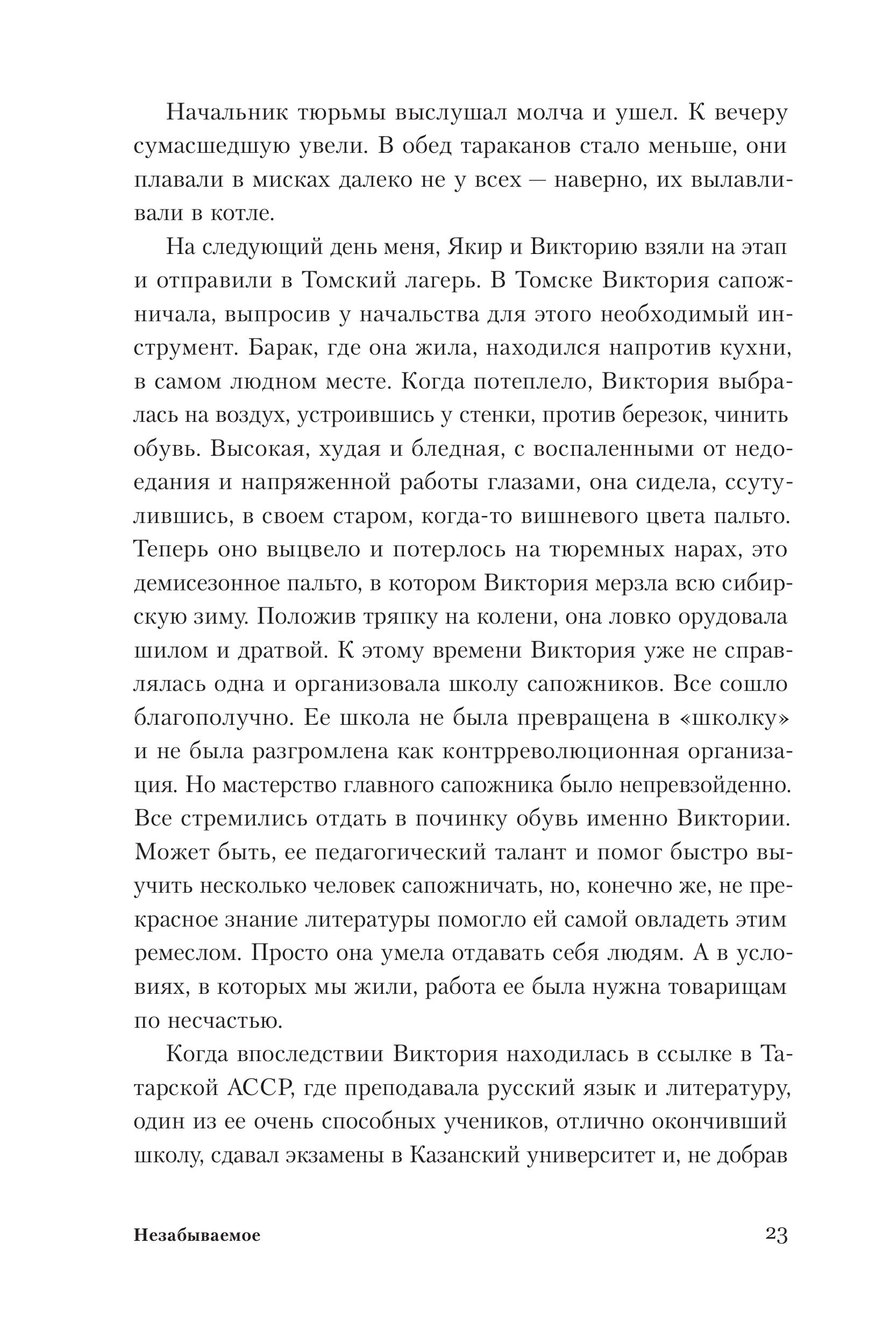 Начальник тюрьмы выслушал молча и ушел. К вечеру сумасшедшую увели. В обед тараканов стало меньше, они плавали в мисках далеко не у всех — наверно, их вылавливали в котле.

На следующий день меня, Якир и Викторию взяли на этап и отправили в Томский лагерь. В Томске Виктория сапожничала, выпросив у начальства для этого необходимый инструмент. Барак, где она жила, находился напротив кухни, в самом людном месте. Когда потеплело, Виктория выбралась на воздух, устроившись у стенки, против березок, чинить обувь. Высокая, худая и бледная, с воспаленными от недоедания и напряженной работы глазами, она сидела, ссутулившись, в своем старом, когда-то вишневого цвета пальто. Теперь оно выцвело и потерлось на тюремных нарах, это демисезонное пальто, в котором Виктория мерзла всю сибирскую зиму. Положив тряпку на колени, она ловко орудовала шилом и дратвой. К этому времени Виктория уже не справлялась одна и организовала школу сапожников. Все сошло благополучно. Ее школа не была превращена в «школку» и не была разгромлена как контрреволюционная организация. Но мастерство главного сапожника было непревзойденно. Все стремились отдать в починку обувь именно Виктории. Может быть, ее педагогический талант и помог быстро выучить несколько человек сапожничать, но, конечно же, не прекрасное знание литературы помогло ей самой овладеть этим ремеслом. Просто она умела отдавать себя людям. А в условиях, в которых мы жили, работа ее была нужна товарищам по несчастью.

Когда впоследствии Виктория находилась в ссылке в Татарской АССР, где преподавала русский язык и литературу, один из ее очень способных учеников, отлично окончивший школу, сдавал экзамены в Казанский университет и, не добрав

Незабываемое

23